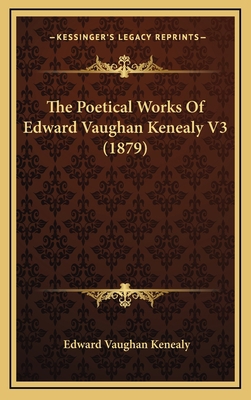 —KESSINGER'S LEGACY REPRINTS—

The Poetical Works Of Edward Vaughan Kenealy V3 (1879)

Edward Vaughan Kenealy